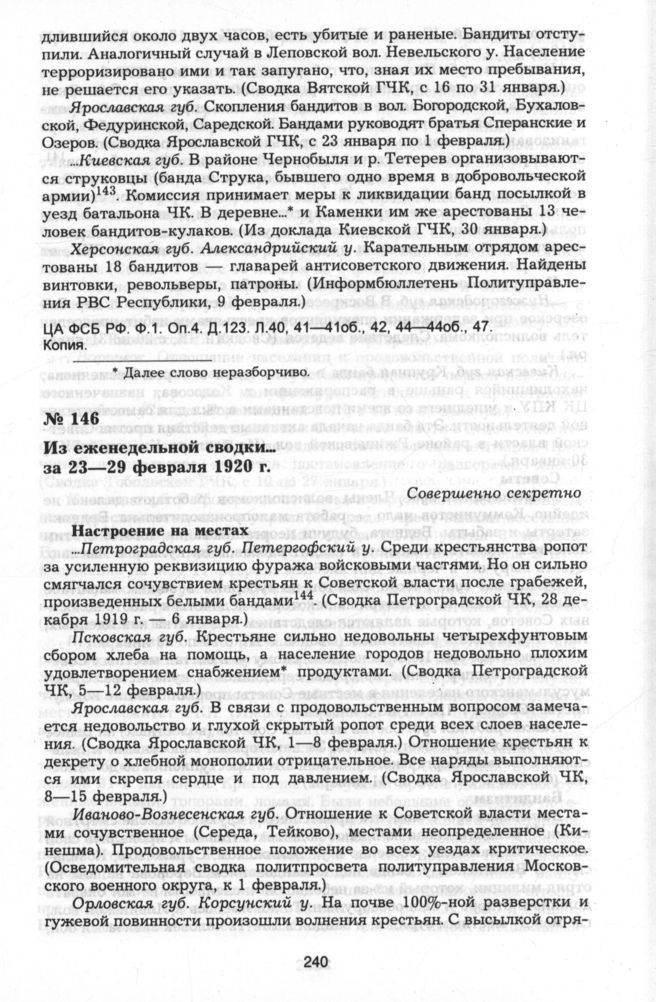 длившийся около двух часов, есть убитые и раненые. Бандиты отступили. Аналогичный случай в Леповской вол. Невельского у. Население терроризировано ими и так запугано, что, зная их место пребывания, не решается его указать. (Сводка Вятской ГЧК, с 16 по 31 января.)

Ярославская губ. Скопления бандитов в вол. Богородской, Бухаловской, Федуринской, Саредской. Бандами руководят братья Сперанские и Озеров. (Сводка Ярославской ГЧК, с 23 января по 1 февраля.)

...Киевская губ. В районе Чернобыля и р. Тетерев организовываются струковцы (банда Струка, бывшего одно время в добровольческой армии)$^{143}$. Комиссия принимает меры к ликвидации банд посылкой в уезд батальона ЧК. В деревне...* и Каменки им же арестованы 13 человек бандитов-кулаков. (Из доклада Киевской ГЧК, 30 января.)

Херсонская губ. Александрийский у. Карательным отрядом арестованы 18 бандитов — главарей антисоветского движения. Найдены винтовки, револьверы, патроны. (Информбюллетень Политуправления РВС Республики, 9 февраля.)

ЦА ФСБ РФ. Ф.1. Оп.4. Д.123. Л.40, 41—41об., 42, 44—44об., 47. Копия.

* Далее слово неразборчиво.

№ 146

Из еженедельной сводки... за 23—29 февраля 1920 г.

Совершенно секретно

Настроение на местах

...Петроградская губ. Петергофский у. Среди крестьянства ропот за усиленную реквизицию фуража войсковыми частями. Но он сильно смягчался сочувствием крестьян к Советской власти после грабежей, произведенных белыми бандами$^{144}$. (Сводка Петроградской ЧК, 28 декабря 1919 г. — 6 января.)

Псковская губ. Крестьяне сильно недовольны четырехфунтовым сбором хлеба на помощь, а население городов недовольно плохим удовлетворением снабжением* продуктами. (Сводка Петроградской ЧК, 5—12 февраля.)

Ярославская губ. В связи с продовольственным вопросом замечается недовольство и глухой скрытый ропот среди всех слоев населения. (Сводка Ярославской ЧК, 1—8 февраля.) Отношение крестьян к декрету о хлебной монополии отрицательное. Все наряды выполняются ими скрепя сердце и под давлением. (Сводка Ярославской ЧК, 8—15 февраля.)

Иваново-Вознесенская губ. Отношение к Советской власти местами сочувственное (Середа, Тейково), местами неопределенное (Кинешма). Продовольственное положение во всех уездах критическое. (Осведомительная сводка политпросвета политуправления Московского военного округа, к 1 февраля.)

Орловская губ. Корсунский у. На почве 100%-ной разверстки и гужевой повинности произошли волнения крестьян. С высылкой отря-

240